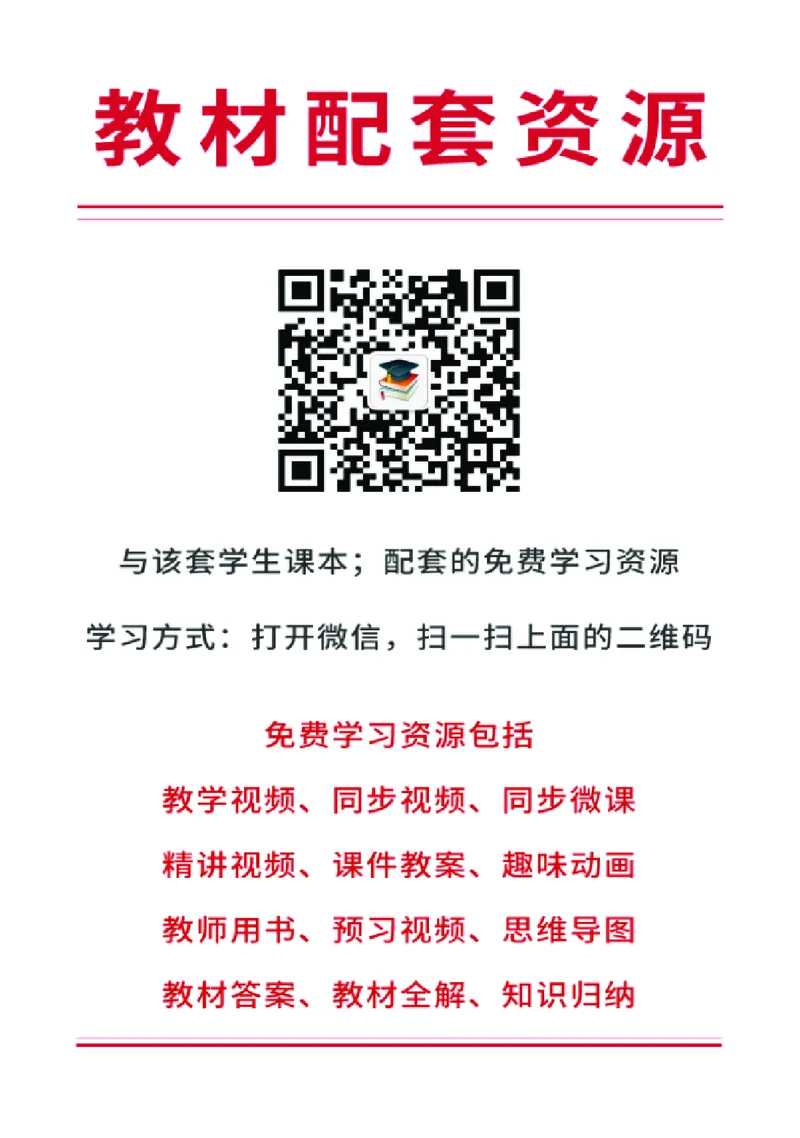 教材配套资源

与该套学生课本；配套的免费学习资源

学习方式：打开微信，扫一扫上面的二维码

免费学习资源包括

教学视频、同步视频、同步微课

精讲视频、课件教案、趣味动画

教师用书、预习视频、思维导图

教材答案、教材全解、知识归纳